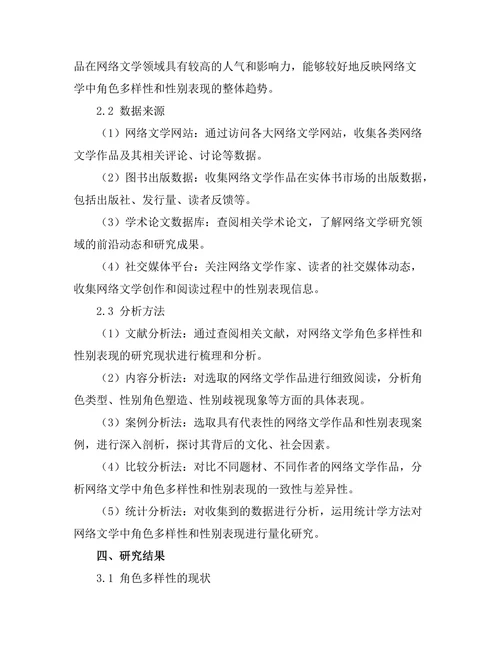 品在网络文学领域具有较高的人气和影响力，能够较好地反映网络文学中角色多样性和性别表现的整体趋势。

2.2 数据来源

（1）网络文学网站：通过访问各大网络文学网站，收集各类网络文学作品及其相关评论、讨论等数据。

（2）图书出版数据：收集网络文学作品在实体书市场的出版数据，包括出版社、发行量、读者反馈等。

（3）学术论文数据库：查阅相关学术论文，了解网络文学研究领域的前沿动态和研究成果。

（4）社交媒体平台：关注网络文学作家、读者的社交媒体动态，收集网络文学创作和阅读过程中的性别表现信息。

2.3 分析方法

（1）文献分析法：通过查阅相关文献，对网络文学角色多样性和性别表现的研究现状进行梳理和分析。

（2）内容分析法：对选取的网络文学作品进行细致阅读，分析角色类型、性别角色塑造、性别歧视现象等方面的具体表现。

（3）案例分析法：选取具有代表性的网络文学作品和性别表现案例，进行深入剖析，探讨其背后的文化、社会因素。

（4）比较分析法：对比不同题材、不同作者的网络文学作品，分析网络文学中角色多样性和性别表现的一致性与差异性。

（5）统计分析法：对收集到的数据进行分析，运用统计学方法对网络文学中角色多样性和性别表现进行量化研究。

四、研究结果

3.1 角色多样性的现状